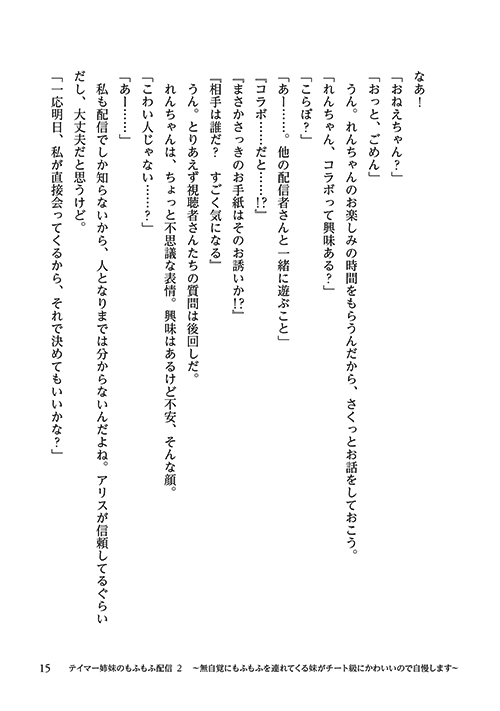 なあ！

「おねえちゃん？」

「おっと、ごめん」

うん。れんちゃんのお楽しみの時間をもらうんだから、さくっとお話をしておこう。

「れんちゃん、コラボって興味ある？」

「こらぼ？」

「あー……。他の配信者さんと一緒に遊ぶこと」

『コラボ……だと……!?』

『まさかさっきのお手紙はそのお誘いか!?』

『相手は誰だ？　すごく気になる』

うん。とりあえず視聴者さんたちの質問は後回しだ。

れんちゃんは、ちょっと不思議な表情。興味はあるけど不安、そんな顔。

「こわい人じゃない……？」

「あー……」

私も配信でしか知らないから、人となりまでは分からないんだよね。アリスが信頼してるぐらいだし、大丈夫だと思うけど。

「一応明日、私が直接会ってくるから、それで決めてもいいかな？」

15　テイマー姉妹のもふもふ配信 2　～無自覚にもふもふを連れてくる妹がチート級にかわいいので自慢します～